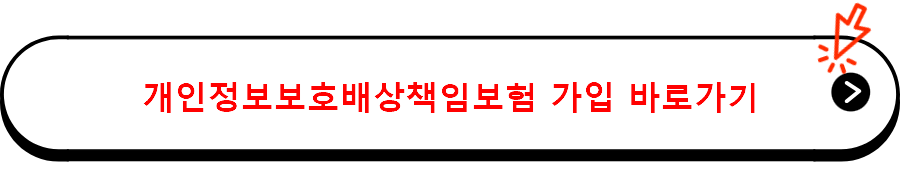 개인정보보호배상책임보험 가입 바로가기